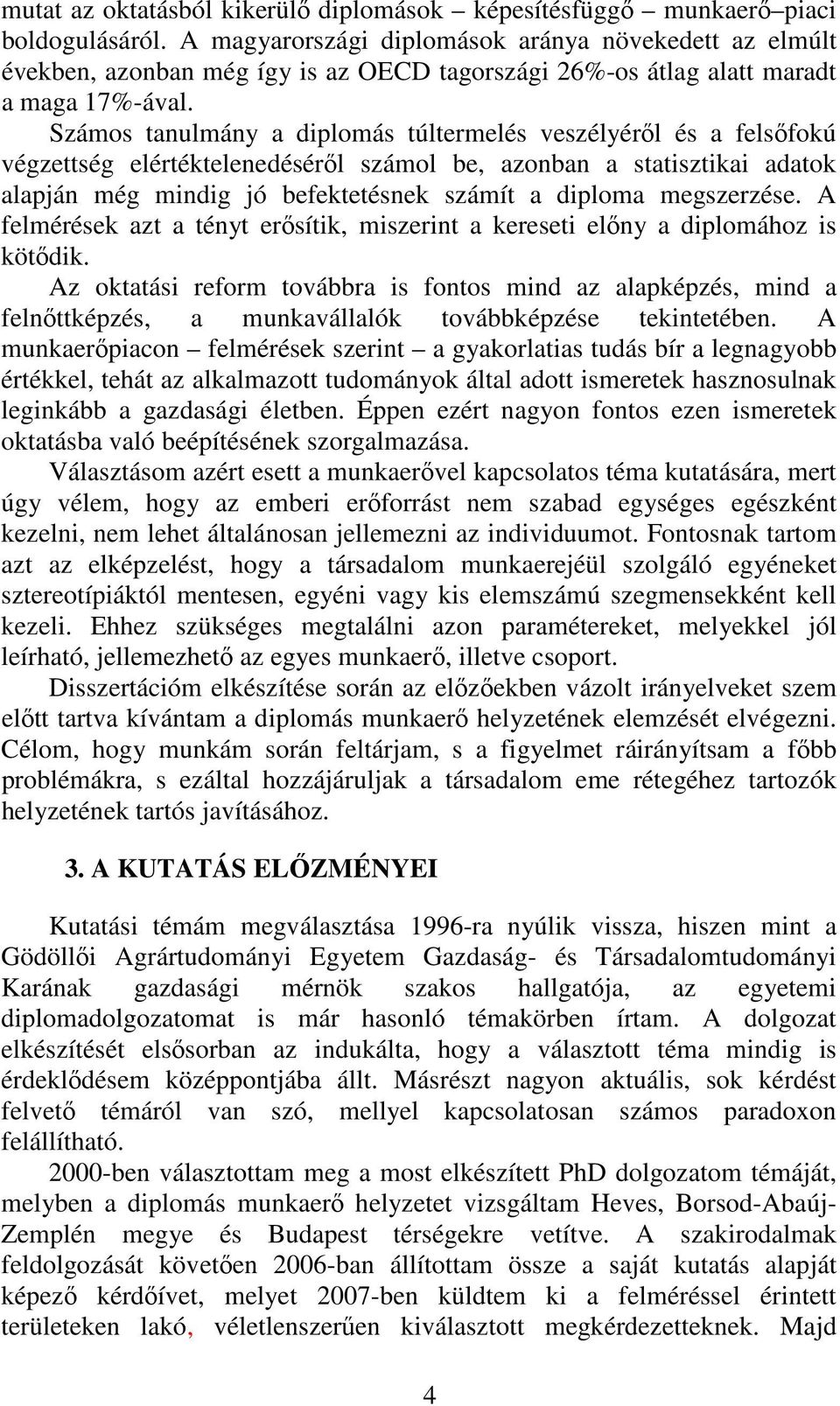 mutat az oktatásból kikerülő diplomások – képesítésfüggő – munkaerő–piaci boldogulásáról. A magyarországi diplomások aránya növekedett az elmúlt években, azonban még így is az OECD tagországi 26%-os átlag alatt maradt a maga 17%-ával.

Számos tanulmány a diplomás túltermelés veszélyéről és a felsőfokú végzettség elértéktelenedéséről számol be, azonban a statisztikai adatok alapján még mindig jó befektetésnek számít a diploma megszerzése. A felmérések azt a tényt erősítik, miszerint a kereseti előny a diplomához is kötődik.

Az oktatási reform továbbra is fontos mind az alapképzés, mind a felnőttképzés, a munkavállalók továbbképzése tekintetében. A munkaerőpiacon – felmérések szerint – a gyakorlatias tudás bír a legnagyobb értékkel, tehát az alkalmazott tudományok által adott ismeretek hasznosulnak leginkább a gazdasági életben. Éppen ezért nagyon fontos ezen ismeretek oktatásba való beépítésének szorgalmazása.

Választásom azért esett a munkaerővel kapcsolatos téma kutatására, mert úgy vélem, hogy az emberi erőforrást nem szabad egységes egészként kezelni, nem lehet általánosan jellemezni az individuumot. Fontosnak tartom azt az elképzelést, hogy a társadalom munkaerejéül szolgáló egyéneket sztereotípiáktól mentesen, egyéni vagy kis elemszámú szegmensekként kell kezeli. Ehhez szükséges megtalálni azon paramétereket, melyekkel jól leírható, jellemezhető az egyes munkaerő, illetve csoport.

Disszertációm elkészítése során az előzőekben vázolt irányelveket szem előtt tartva kívántam a diplomás munkaerő helyzetének elemzését elvégezni. Célom, hogy munkám során feltárjam, s a figyelmet ráirányítsam a főbb problémákra, s ezáltal hozzájáruljak a társadalom eme rétegéhez tartozók helyzetének tartós javításához.

3. A KUTATÁS ELŐZMÉNYEI

Kutatási témám megválasztása 1996-ra nyúlik vissza, hiszen mint a Gödöllői Agrártudományi Egyetem Gazdaság- és Társadalomtudományi Karának gazdasági mérnök szakos hallgatója, az egyetemi diplomadolgozatomat is már hasonló témakörben írtam. A dolgozat elkészítését elsősorban az indukálta, hogy a választott téma mindig is érdeklődésem középpontjába állt. Másrészt nagyon aktuális, sok kérdést felvető témáról van szó, mellyel kapcsolatosan számos paradoxon felállítható.

2000-ben választottam meg a most elkészített PhD dolgozatom témáját, melyben a diplomás munkaerő helyzetet vizsgáltam Heves, Borsod-Abaúj-Zemplén megye és Budapest térségekre vetítve. A szakirodalmak feldolgozását követően 2006-ban állítottam össze a saját kutatás alapját képező kérdőívet, melyet 2007-ben küldtem ki a felméréssel érintett területeken lakó, véletlenszerűen kiválasztott megkérdezetteknek. Majd

4